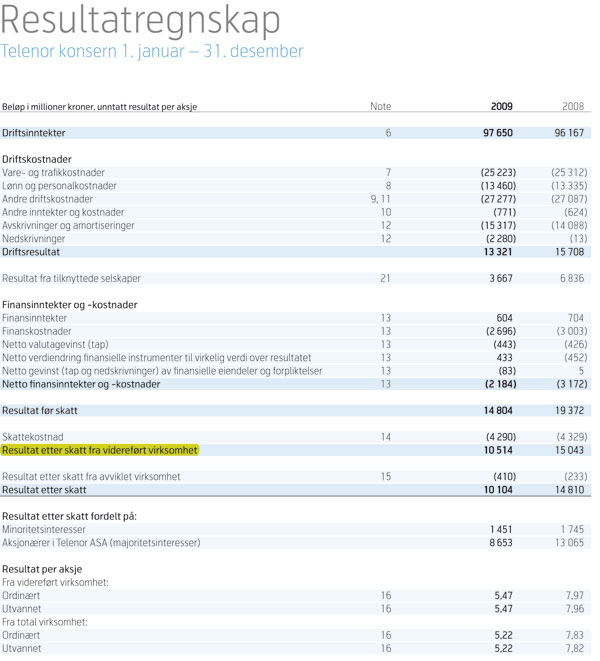 Resultatregnskap
Telenor konsern 1. januar – 31. desember

| Beløp i millioner kroner, unntatt resultat per aksje | Note | 2009 | 2008 |
|---|---|---|---|
| Driftsinntekter | 6 | 97 650 | 96 167 |
| Driftskostnader | | | |
| Vare- og trafikkostnader | 7 | (25 223) | (25 312) |
| Lønn og personalkostnader | 8 | (13 460) | (13 335) |
| Andre driftskostnader | 9, 11 | (27 277) | (27 087) |
| Andre inntekter og kostnader | 10 | (771) | (624) |
| Avskrivninger og amortiseringer | 12 | (15 317) | (14 088) |
| Nedskrivninger | 12 | (2 280) | (13) |
| Driftsresultat | | 13 321 | 15 708 |
| Resultat fra tilknyttede selskaper | 21 | 3 667 | 6 836 |
| Finansinntekter og -kostnader | | | |
| Finansinntekter | 13 | 604 | 704 |
| Finanskostnader | 13 | (2 696) | (3 003) |
| Netto valutagevinst (tap) | 13 | (443) | (426) |
| Netto verdiendring finansielle instrumenter til virkelig verdi over resultatet | 13 | 433 | (452) |
| Netto gevinst (tap og nedskrivninger) av finansielle eiendeler og forpliktelser | 13 | (83) | 5 |
| Netto finansinntekter og -kostnader | 13 | (2 184) | (3 172) |
| Resultat før skatt | | 14 804 | 19 372 |
| Skattekostnad | 14 | (4 290) | (4 329) |
| Resultat etter skatt fra videreført virksomhet | | 10 514 | 15 043 |
| Resultat etter skatt fra avviklet virksomhet | 15 | (410) | (233) |
| Resultat etter skatt | | 10 104 | 14 810 |
| Resultat etter skatt fordelt på: | | | |
| Minoritetsinteresser | | 1 451 | 1 745 |
| Aksjonærer i Telenor ASA (majoritetsinteresser) | | 8 653 | 13 065 |
| Resultat per aksje | | | |
| Fra videreført virksomhet: | | | |
| Ordinært | 16 | 5,47 | 7,97 |
| Utvannet | 16 | 5,47 | 7,96 |
| Fra total virksomhet: | | | |
| Ordinært | 16 | 5,22 | 7,83 |
| Utvannet | 16 | 5,22 | 7,82 |